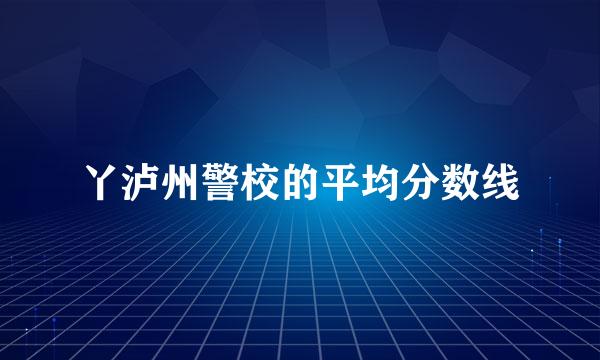 丫泸州警校的平均分数线